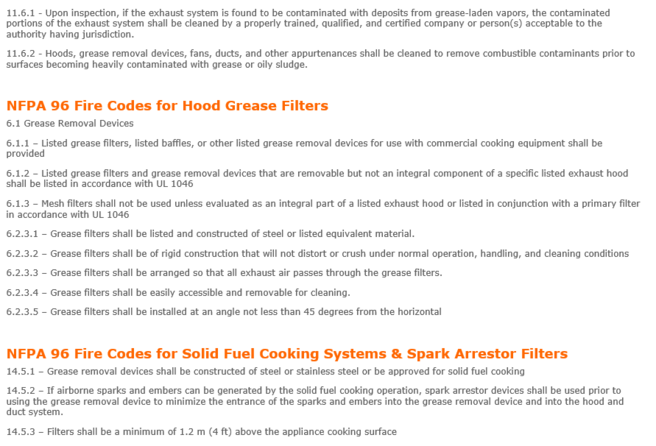 11.6.1 - Upon inspection, if the exhaust system is found to be contaminated with deposits from grease-laden vapors, the contaminated portions of the exhaust system shall be cleaned by a properly trained, qualified, and certified company or person(s) acceptable to the authority having jurisdiction.

11.6.2 - Hoods, grease removal devices, fans, ducts, and other appurtenances shall be cleaned to remove combustible contaminants prior to surfaces becoming heavily contaminated with grease or oily sludge.

NFPA 96 Fire Codes for Hood Grease Filters

6.1 Grease Removal Devices

6.1.1 – Listed grease filters, listed baffles, or other listed grease removal devices for use with commercial cooking equipment shall be provided

6.1.2 – Listed grease filters and grease removal devices that are removable but not an integral component of a specific listed exhaust hood shall be listed in accordance with UL 1046

6.1.3 – Mesh filters shall not be used unless evaluated as an integral part of a listed exhaust hood or listed in conjunction with a primary filter in accordance with UL 1046

6.2.3.1 – Grease filters shall be listed and constructed of steel or listed equivalent material.

6.2.3.2 – Grease filters shall be of rigid construction that will not distort or crush under normal operation, handling, and cleaning conditions

6.2.3.3 – Grease filters shall be arranged so that all exhaust air passes through the grease filters.

6.2.3.4 – Grease filters shall be easily accessible and removable for cleaning.

6.2.3.5 – Grease filters shall be installed at an angle not less than 45 degrees from the horizontal

NFPA 96 Fire Codes for Solid Fuel Cooking Systems & Spark Arrestor Filters

14.5.1 – Grease removal devices shall be constructed of steel or stainless steel or be approved for solid fuel cooking

14.5.2 – If airborne sparks and embers can be generated by the solid fuel cooking operation, spark arrestor devices shall be used prior to using the grease removal device to minimize the entrance of the sparks and embers into the grease removal device and into the hood and duct system.

14.5.3 – Filters shall be a minimum of 1.2 m (4 ft) above the appliance cooking surface